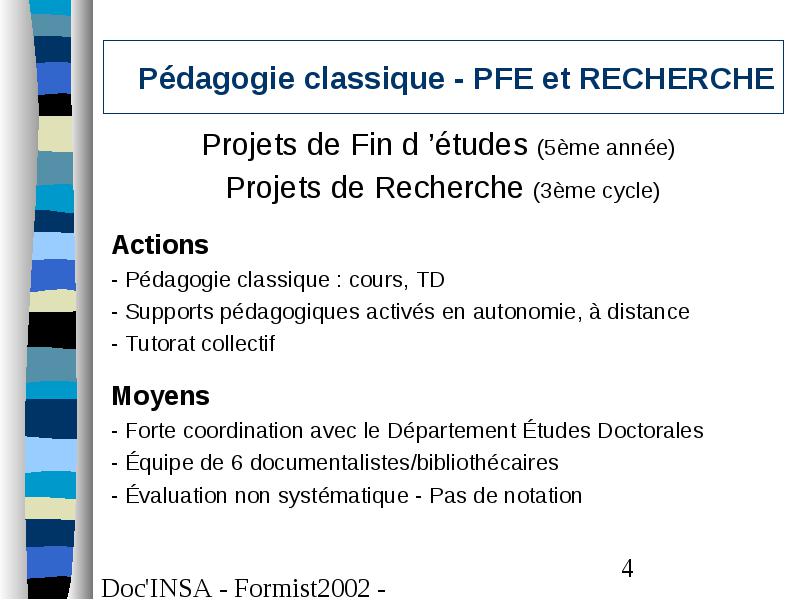 Pédagogie classique - PFE et RECHERCHE

Projets de Fin d ’études (5ème année)

Projets de Recherche (3ème cycle)

Actions

- Pédagogie classique : cours, TD

- Supports pédagogiques activés en autonomie, à distance

- Tutorat collectif

Moyens

- Forte coordination avec le Département Études Doctorales

- Équipe de 6 documentalistes/bibliothécaires

- Évaluation non systématique - Pas de notation

4

Doc'INSA - Formist2002 -